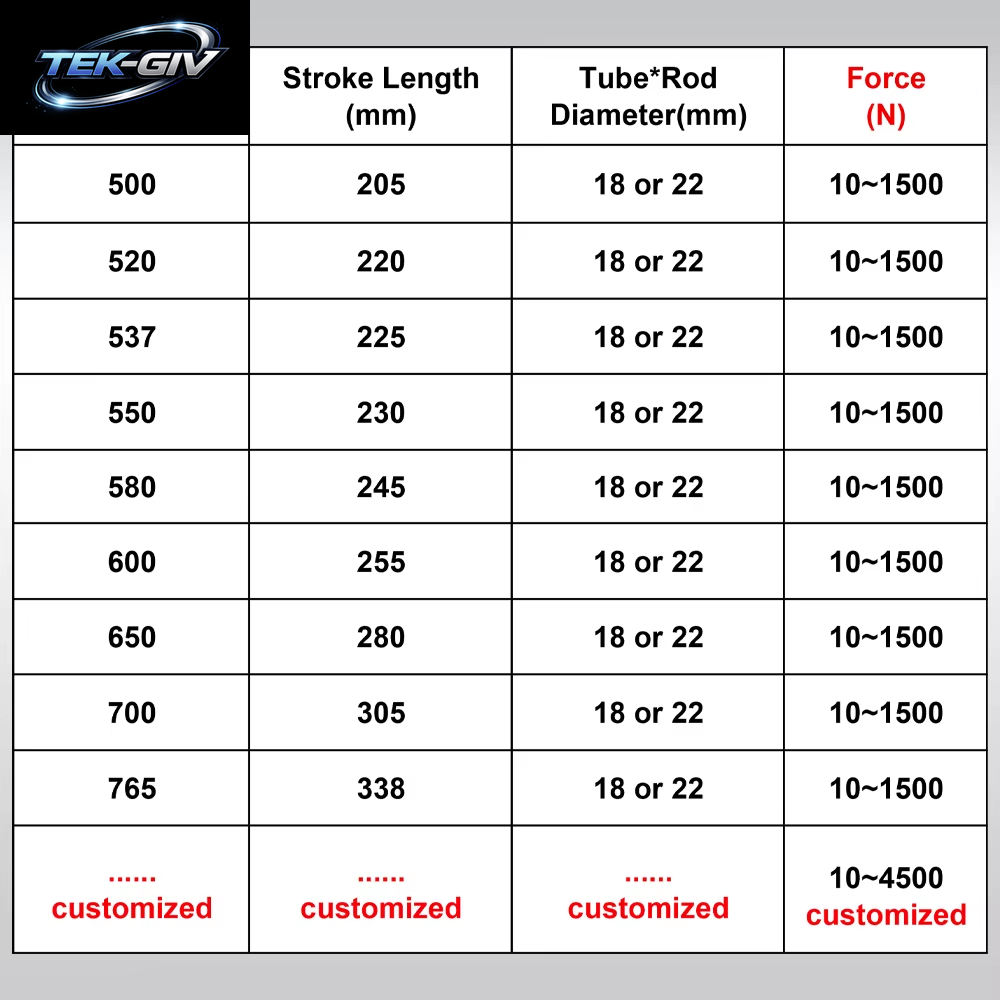 | TEK-GIV | Stroke Length (mm) | Tube*Rod Diameter(mm) | Force (N) |
|---|---|---|---|
| 500 | 205 | 18 or 22 | 10~1500 |
| 520 | 220 | 18 or 22 | 10~1500 |
| 537 | 225 | 18 or 22 | 10~1500 |
| 550 | 230 | 18 or 22 | 10~1500 |
| 580 | 245 | 18 or 22 | 10~1500 |
| 600 | 255 | 18 or 22 | 10~1500 |
| 650 | 280 | 18 or 22 | 10~1500 |
| 700 | 305 | 18 or 22 | 10~1500 |
| 765 | 338 | 18 or 22 | 10~1500 |
| ...... customized | ...... customized | ...... customized | 10~4500 customized |